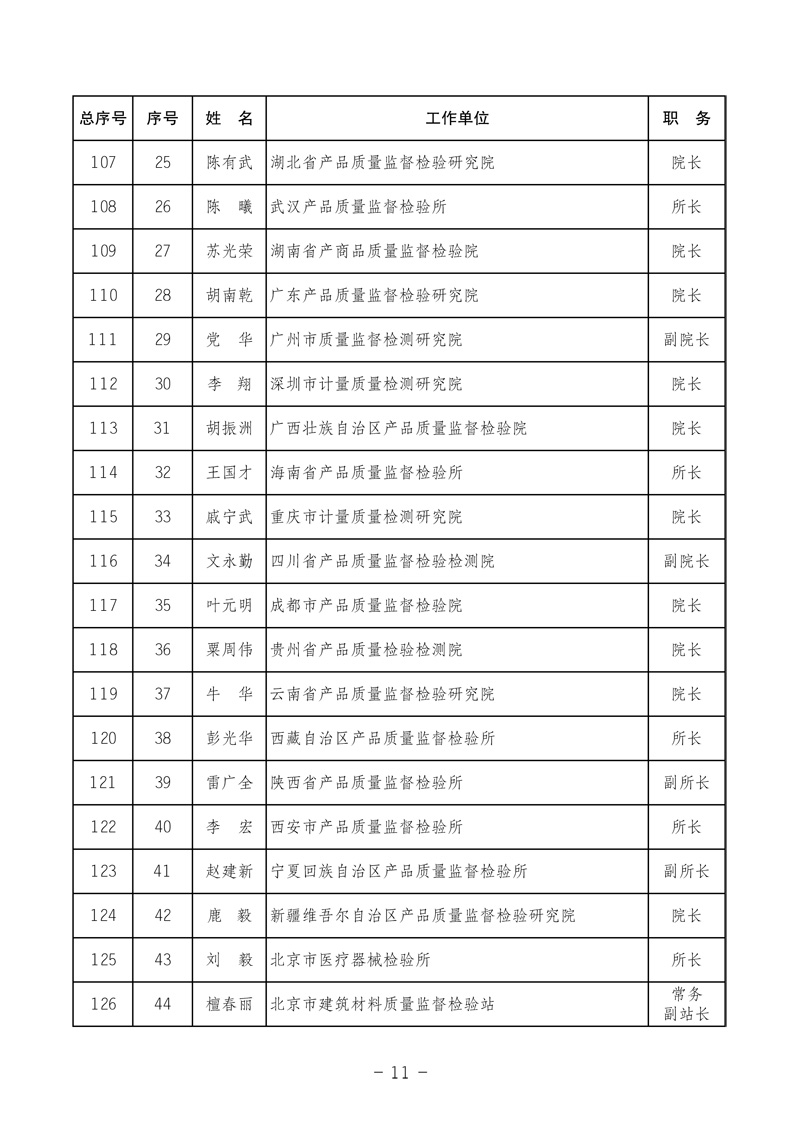 | 总序号 | 序号 | 姓　名 | 工作单位 | 职　务 |
|---|---|---|---|---|
| 107 | 25 | 陈有武 | 湖北省产品质量监督检验研究院 | 院长 |
| 108 | 26 | 陈　曦 | 武汉产品质量监督检验所 | 所长 |
| 109 | 27 | 苏光荣 | 湖南省产商品质量监督检验院 | 院长 |
| 110 | 28 | 胡南乾 | 广东产品质量监督检验研究院 | 院长 |
| 111 | 29 | 党　华 | 广州市质量监督检测研究院 | 副院长 |
| 112 | 30 | 李　翔 | 深圳市计量质量检测研究院 | 院长 |
| 113 | 31 | 胡振洲 | 广西壮族自治区产品质量监督检验院 | 院长 |
| 114 | 32 | 王国才 | 海南省产品质量监督检验所 | 所长 |
| 115 | 33 | 戚宁武 | 重庆市计量质量检测研究院 | 院长 |
| 116 | 34 | 文永勤 | 四川省产品质量监督检验检测院 | 副院长 |
| 117 | 35 | 叶元明 | 成都市产品质量监督检验院 | 院长 |
| 118 | 36 | 粟周伟 | 贵州省产品质量检验检测院 | 院长 |
| 119 | 37 | 牛　华 | 云南省产品质量监督检验研究院 | 院长 |
| 120 | 38 | 彭光华 | 西藏自治区产品质量监督检验所 | 所长 |
| 121 | 39 | 雷广全 | 陕西省产品质量监督检验所 | 副所长 |
| 122 | 40 | 李　宏 | 西安市产品质量监督检验所 | 所长 |
| 123 | 41 | 赵建新 | 宁夏回族自治区产品质量监督检验所 | 副所长 |
| 124 | 42 | 鹿　毅 | 新疆维吾尔自治区产品质量监督检验研究院 | 院长 |
| 125 | 43 | 刘　毅 | 北京市医疗器械检验所 | 所长 |
| 126 | 44 | 檀春丽 | 北京市建筑材料质量监督检验站 | 常务副站长 |

－ 11 －